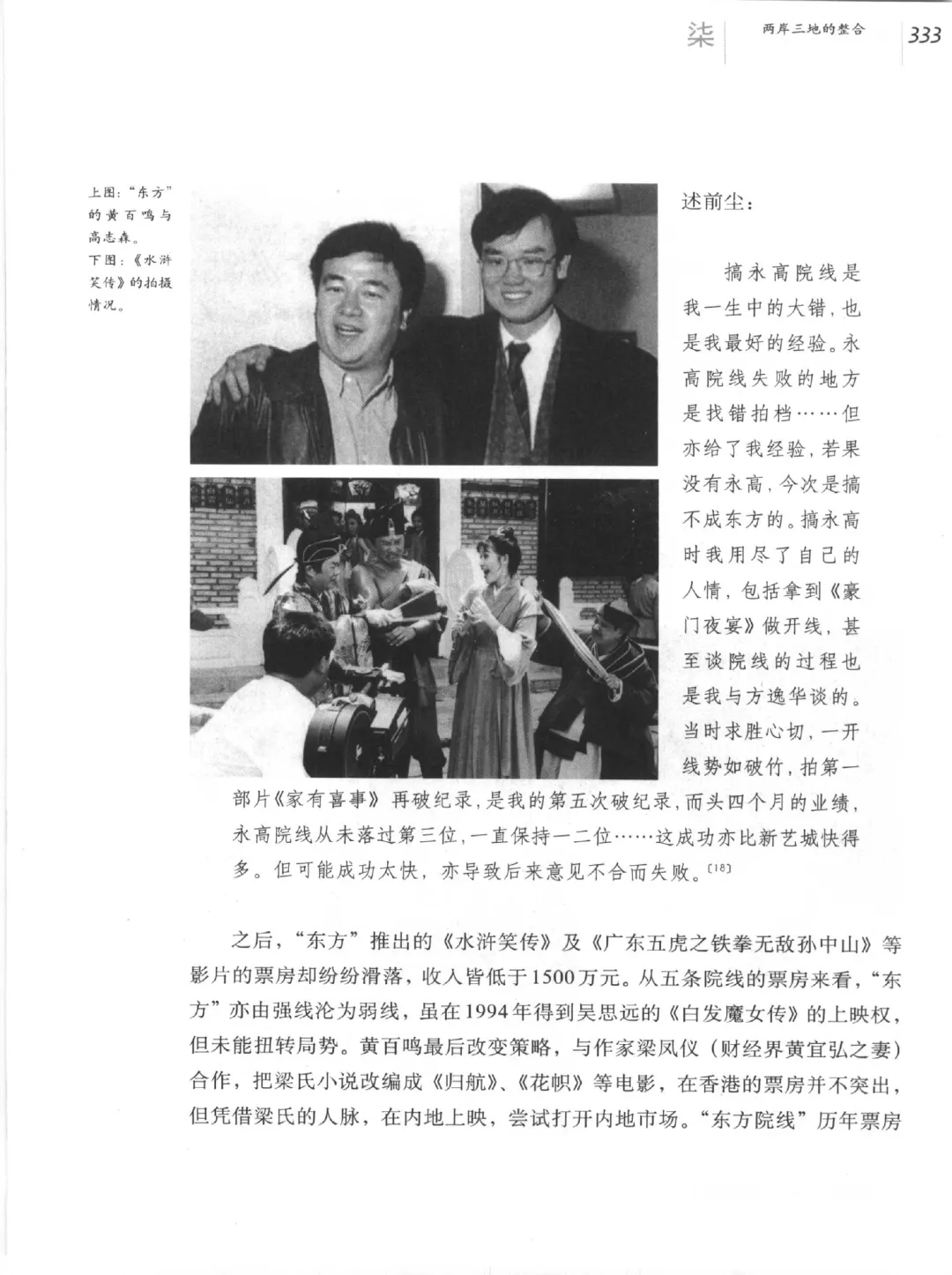 柒　两岸三地的整合　333

上图："东方"的黄百鸣与高志森。
下图：《水浒笑传》的拍摄情况。

述前尘：

搞永高院线是我一生中的大错，也是我最好的经验。永高院线失败的地方是找错拍档……但亦给了我经验，若果没有永高，今次是搞不成东方的。搞永高时我用尽了自己的人情，包括拿到《豪门夜宴》做开线，甚至谈院线的过程也是我与方逸华谈的。当时求胜心切，一开线势如破竹，拍第一部片《家有喜事》再破纪录，是我的第五次破纪录，而头四个月的业绩，永高院线从未落过第三位，一直保持一二位……这成功亦比新艺城快得多。但可能成功太快，亦导致后来意见不合而失败。[18]

之后，"东方"推出的《水浒笑传》及《广东五虎之铁拳无敌孙中山》等影片的票房却纷纷滑落，收入皆低于1500万元。从五条院线的票房来看，"东方"亦由强线沦为弱线，虽在1994年得到吴思远的《白发魔女传》的上映权，但未能扭转局势。黄百鸣最后改变策略，与作家梁凤仪（财经界黄宜弘之妻）合作，把梁氏小说改编成《归航》、《花帜》等电影，在香港的票房并不突出，但凭借梁氏的人脉，在内地上映，尝试打开内地市场。"东方院线"历年票房